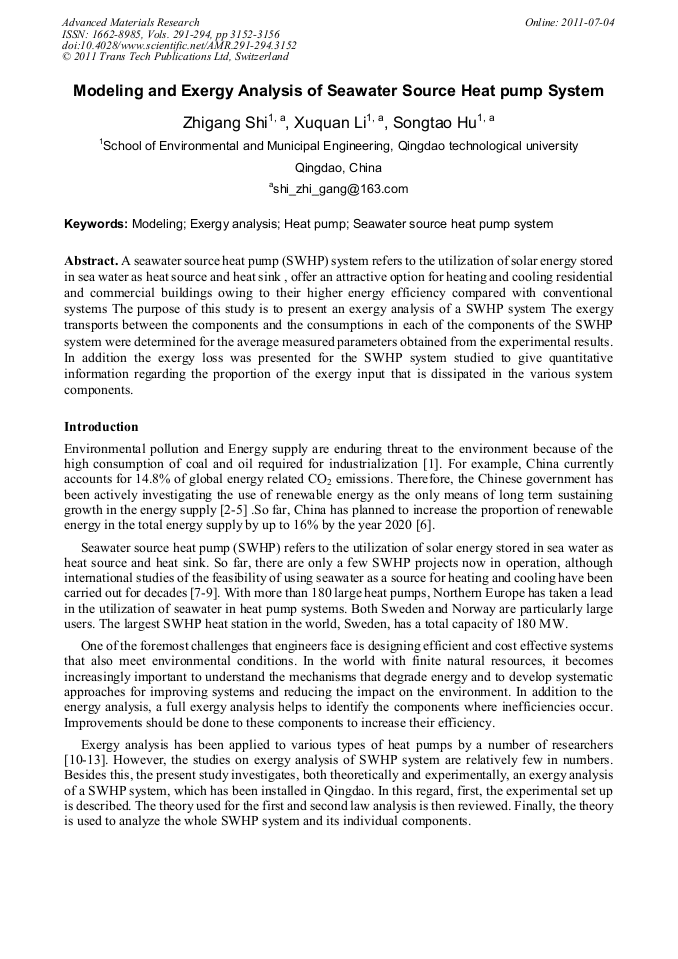 Advanced Materials Research
ISSN: 1662-8985, Vols. 291-294, pp 3152-3156
doi:10.4028/www.scientific.net/AMR.291-294.3152
© 2011 Trans Tech Publications Ltd, Switzerland

Online: 2011-07-04

Modeling and Exergy Analysis of Seawater Source Heat pump System

Zhigang Shi$^{1, a}$, Xuquan Li$^{1, a}$, Songtao Hu$^{1, a}$

$^1$School of Environmental and Municipal Engineering, Qingdao technological university

Qingdao, China

$^a$shi_zhi_gang@163.com

Keywords: Modeling; Exergy analysis; Heat pump; Seawater source heat pump system

Abstract. A seawater source heat pump (SWHP) system refers to the utilization of solar energy stored in sea water as heat source and heat sink , offer an attractive option for heating and cooling residential and commercial buildings owing to their higher energy efficiency compared with conventional systems The purpose of this study is to present an exergy analysis of a SWHP system The exergy transports between the components and the consumptions in each of the components of the SWHP system were determined for the average measured parameters obtained from the experimental results. In addition the exergy loss was presented for the SWHP system studied to give quantitative information regarding the proportion of the exergy input that is dissipated in the various system components.

Introduction

Environmental pollution and Energy supply are enduring threat to the environment because of the high consumption of coal and oil required for industrialization [1]. For example, China currently accounts for 14.8% of global energy related $CO_2$ emissions. Therefore, the Chinese government has been actively investigating the use of renewable energy as the only means of long term sustaining growth in the energy supply [2-5] .So far, China has planned to increase the proportion of renewable energy in the total energy supply by up to 16% by the year 2020 [6].

Seawater source heat pump (SWHP) refers to the utilization of solar energy stored in sea water as heat source and heat sink. So far, there are only a few SWHP projects now in operation, although international studies of the feasibility of using seawater as a source for heating and cooling have been carried out for decades [7-9]. With more than 180 large heat pumps, Northern Europe has taken a lead in the utilization of seawater in heat pump systems. Both Sweden and Norway are particularly large users. The largest SWHP heat station in the world, Sweden, has a total capacity of 180 MW.

One of the foremost challenges that engineers face is designing efficient and cost effective systems that also meet environmental conditions. In the world with finite natural resources, it becomes increasingly important to understand the mechanisms that degrade energy and to develop systematic approaches for improving systems and reducing the impact on the environment. In addition to the energy analysis, a full exergy analysis helps to identify the components where inefficiencies occur. Improvements should be done to these components to increase their efficiency.

Exergy analysis has been applied to various types of heat pumps by a number of researchers [10-13]. However, the studies on exergy analysis of SWHP system are relatively few in numbers. Besides this, the present study investigates, both theoretically and experimentally, an exergy analysis of a SWHP system, which has been installed in Qingdao. In this regard, first, the experimental set up is described. The theory used for the first and second law analysis is then reviewed. Finally, the theory is used to analyze the whole SWHP system and its individual components.